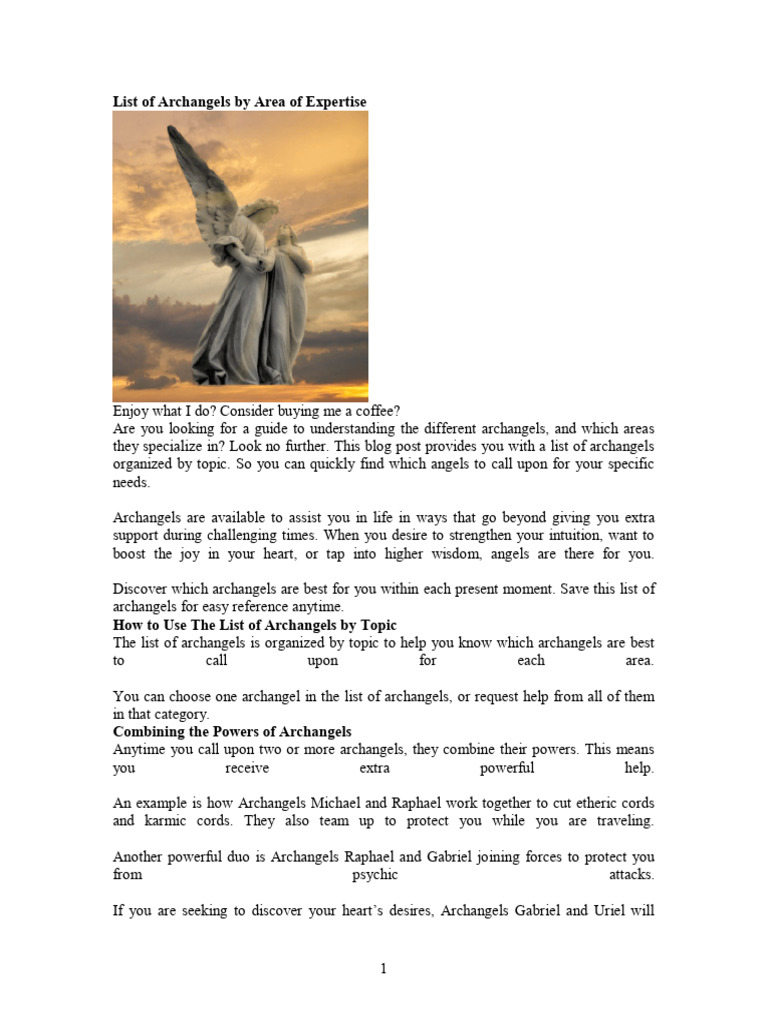 **List of Archangels by Area of Expertise**

Enjoy what I do? Consider buying me a coffee?
Are you looking for a guide to understanding the different archangels, and which areas they specialize in? Look no further. This blog post provides you with a list of archangels organized by topic. So you can quickly find which angels to call upon for your specific needs.

Archangels are available to assist you in life in ways that go beyond giving you extra support during challenging times. When you desire to strengthen your intuition, want to boost the joy in your heart, or tap into higher wisdom, angels are there for you.

Discover which archangels are best for you within each present moment. Save this list of archangels for easy reference anytime.
**How to Use The List of Archangels by Topic**
The list of archangels is organized by topic to help you know which archangels are best to call upon for each area.

You can choose one archangel in the list of archangels, or request help from all of them in that category.
**Combining the Powers of Archangels**
Anytime you call upon two or more archangels, they combine their powers. This means you receive extra powerful help.

An example is how Archangels Michael and Raphael work together to cut etheric cords and karmic cords. They also team up to protect you while you are traveling.

Another powerful duo is Archangels Raphael and Gabriel joining forces to protect you from psychic attacks.

If you are seeking to discover your heart's desires, Archangels Gabriel and Uriel will

1